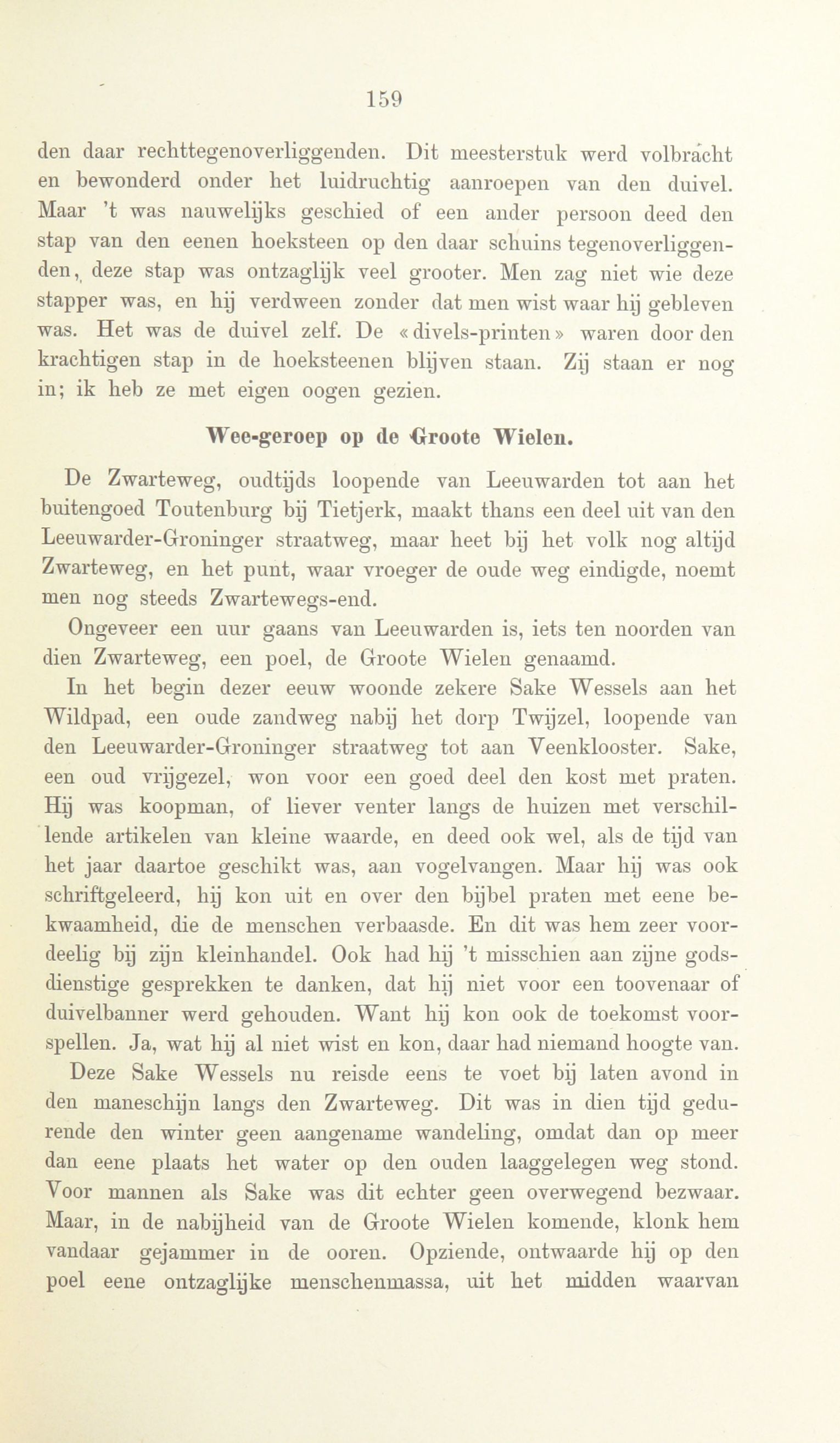 159

den daar rechttegenoverliggenden. Dit meesterstuk werd volbracht en bewonderd onder het luidruchtig aanroepen van den duivel. Maar 't was nauwelijks geschied of een ander persoon deed den stap van den eenen hoeksteen op den daar schuins tegenoverliggenden, deze stap was ontzaglijk veel grooter. Men zag niet wie deze stapper was, en hij verdween zonder dat men wist waar hij gebleven was. Het was de duivel zelf. De «divels-printen» waren door den krachtigen stap in de hoeksteenen blijven staan. Zij staan er nog in; ik heb ze met eigen oogen gezien.

Wee-geroep op de Groote Wielen.

De Zwarteweg, oudtijds loopende van Leeuwarden tot aan het buitengoed Toutenburg bij Tietjerk, maakt thans een deel uit van den Leeuwarder-Groninger straatweg, maar heet bij het volk nog altijd Zwarteweg, en het punt, waar vroeger de oude weg eindigde, noemt men nog steeds Zwartewegs-end.

Ongeveer een uur gaans van Leeuwarden is, iets ten noorden van dien Zwarteweg, een poel, de Groote Wielen genaamd.

In het begin dezer eeuw woonde zekere Sake Wessels aan het Wildpad, een oude zandweg nabij het dorp Twijzel, loopende van den Leeuwarder-Groninger straatweg tot aan Veenklooster. Sake, een oud vrijgezel, won voor een goed deel den kost met praten. Hij was koopman, of liever venter langs de huizen met verschillende artikelen van kleine waarde, en deed ook wel, als de tijd van het jaar daartoe geschikt was, aan vogelvangen. Maar hij was ook schriftgeleerd, hij kon uit en over den bijbel praten met eene bekwaamheid, die de menschen verbaasde. En dit was hem zeer voordeelig bij zijn kleinhandel. Ook had hij 't misschien aan zijne godsdienstige gesprekken te danken, dat hij niet voor een toovenaar of duivelbanner werd gehouden. Want hij kon ook de toekomst voorspellen. Ja, wat hij al niet wist en kon, daar had niemand hoogte van.

Deze Sake Wessels nu reisde eens te voet bij laten avond in den maneschijn langs den Zwarteweg. Dit was in dien tijd gedurende den winter geen aangename wandeling, omdat dan op meer dan eene plaats het water op den ouden laaggelegen weg stond. Voor mannen als Sake was dit echter geen overwegend bezwaar. Maar, in de nabijheid van de Groote Wielen komende, klonk hem vandaar gejammer in de ooren. Opziende, ontwaarde hij op den poel eene ontzaglijke menschenmassa, uit het midden waarvan